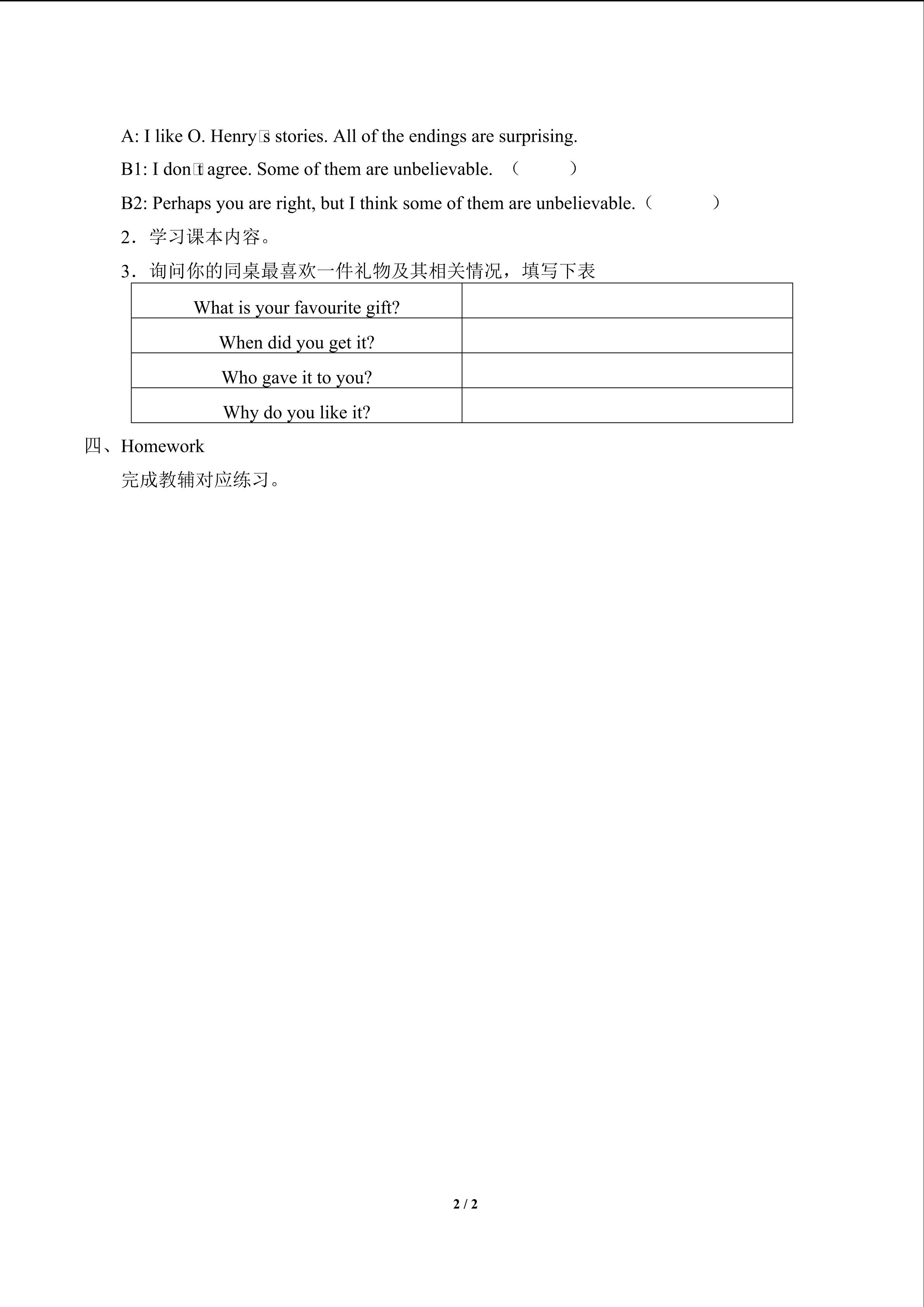 A: I like O. Henry□s stories. All of the endings are surprising.

B1: I don□t agree. Some of them are unbelievable. （ ）

B2: Perhaps you are right, but I think some of them are unbelievable.（ ）

2.学习课本内容。

3.询问你的同桌最喜欢一件礼物及其相关情况，填写下表

| What is your favourite gift? |  |
|---|---|
| When did you get it? |  |
| Who gave it to you? |  |
| Why do you like it? |  |

四、Homework

完成教辅对应练习。

2 / 2